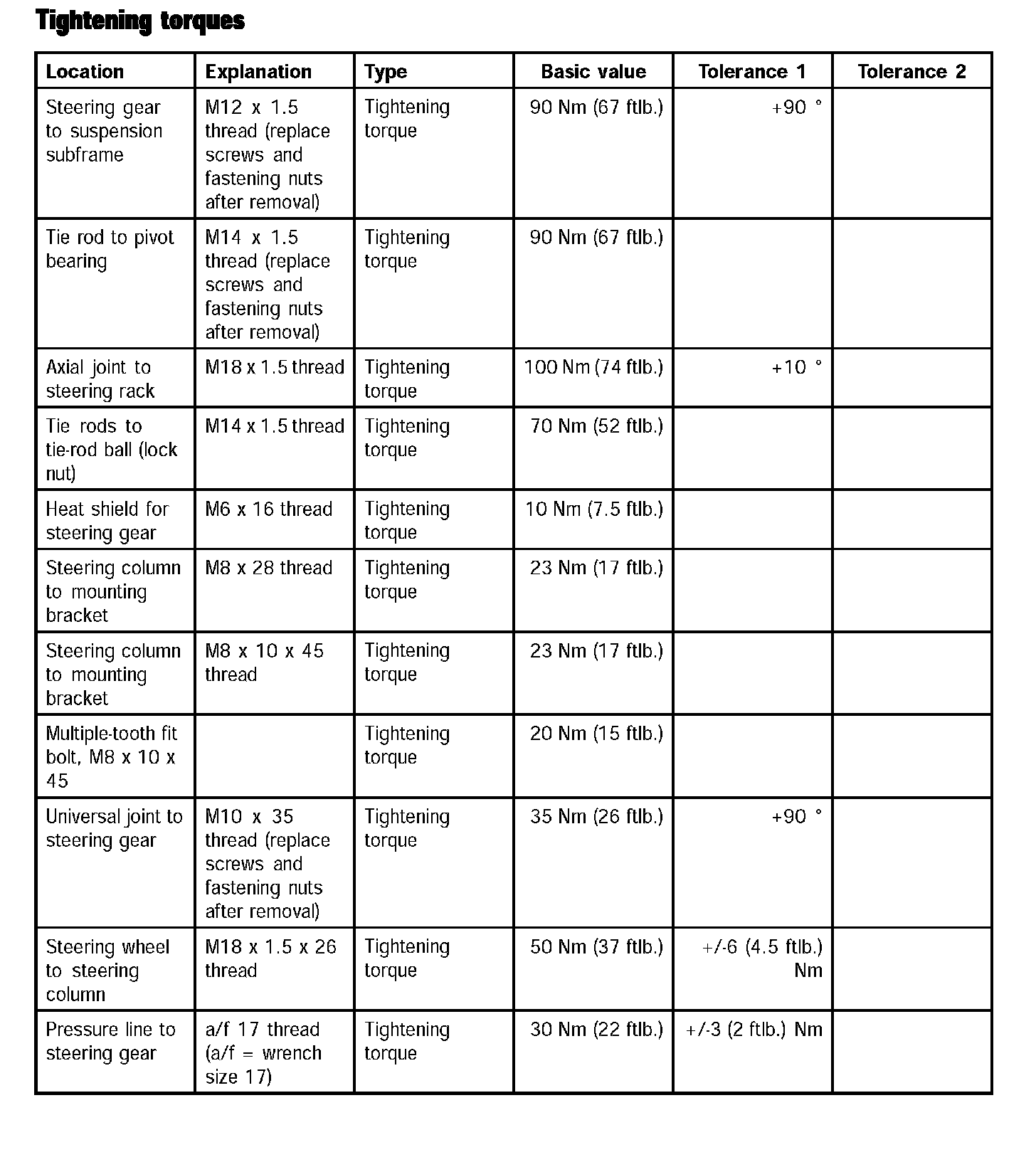 Tightening torques

| Location | Explanation | Type | Basic value | Tolerance 1 | Tolerance 2 |
|---|---|---|---|---|---|
| Steering gear to suspension subframe | M12 x 1.5 thread (replace screws and fastening nuts after removal) | Tightening torque | 90 Nm (67 ftlb.) | +90 ° | |
| Tie rod to pivot bearing | M14 x 1.5 thread (replace screws and fastening nuts after removal) | Tightening torque | 90 Nm (67 ftlb.) | | |
| Axial joint to steering rack | M18 x 1.5 thread | Tightening torque | 100 Nm (74 ftlb.) | +10 ° | |
| Tie rods to tie-rod ball (lock nut) | M14 x 1.5 thread | Tightening torque | 70 Nm (52 ftlb.) | | |
| Heat shield for steering gear | M6 x 16 thread | Tightening torque | 10 Nm (7.5 ftlb.) | | |
| Steering column to mounting bracket | M8 x 28 thread | Tightening torque | 23 Nm (17 ftlb.) | | |
| Steering column to mounting bracket | M8 x 10 x 45 thread | Tightening torque | 23 Nm (17 ftlb.) | | |
| Multiple-tooth fit bolt, M8 x 10 x 45 | | Tightening torque | 20 Nm (15 ftlb.) | | |
| Universal joint to steering gear | M10 x 35 thread (replace screws and fastening nuts after removal) | Tightening torque | 35 Nm (26 ftlb.) | +90 ° | |
| Steering wheel to steering column | M18 x 1.5 x 26 thread | Tightening torque | 50 Nm (37 ftlb.) | +/-6 (4.5 ftlb.) Nm | |
| Pressure line to steering gear | a/f 17 thread (a/f = wrench size 17) | Tightening torque | 30 Nm (22 ftlb.) | +/-3 (2 ftlb.) Nm | |